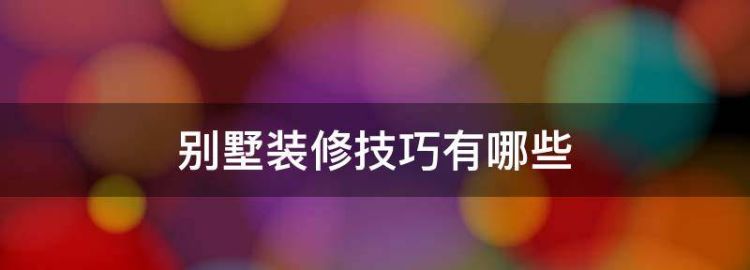 别墅装修技巧有哪些